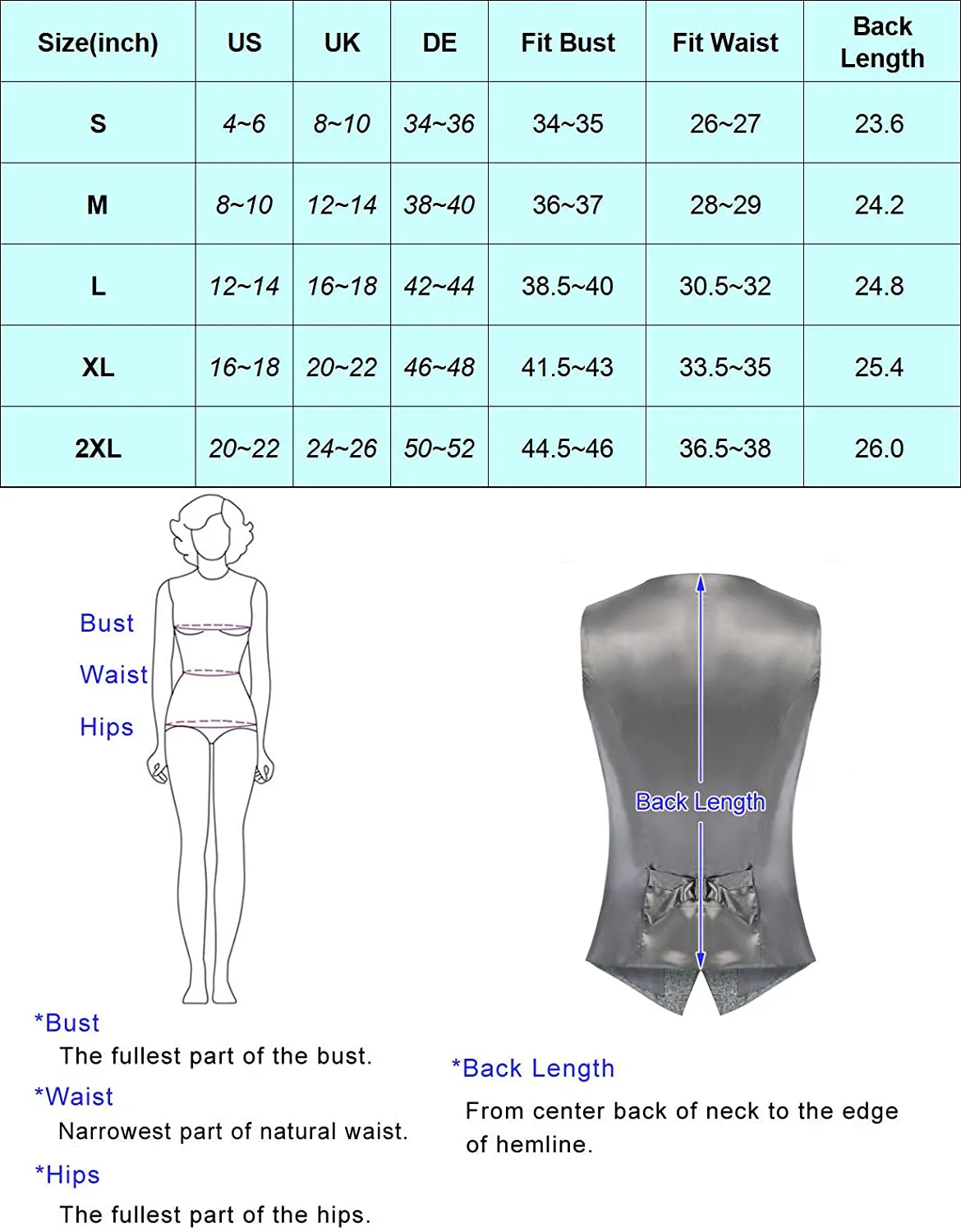 | Size(inch) | US | UK | DE | Fit Bust | Fit Waist | Back Length |
|---|---|---|---|---|---|---|
| S | 4~6 | 8~10 | 34~36 | 34~35 | 26~27 | 23.6 |
| M | 8~10 | 12~14 | 38~40 | 36~37 | 28~29 | 24.2 |
| L | 12~14 | 16~18 | 42~44 | 38.5~40 | 30.5~32 | 24.8 |
| XL | 16~18 | 20~22 | 46~48 | 41.5~43 | 33.5~35 | 25.4 |
| 2XL | 20~22 | 24~26 | 50~52 | 44.5~46 | 36.5~38 | 26.0 |

Bust

Waist

Hips

Back Length

*Bust
The fullest part of the bust.

*Waist
Narrowest part of natural waist.

*Hips
The fullest part of the hips.

*Back Length
From center back of neck to the edge of hemline.